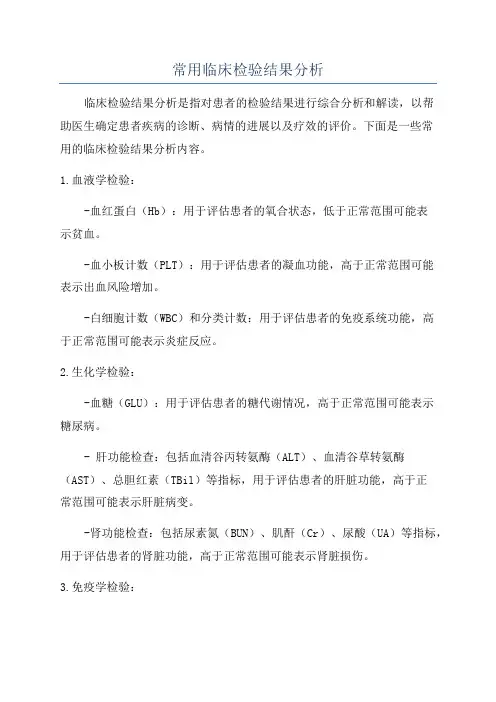 常用临床检验结果分析

临床检验结果分析是指对患者的检验结果进行综合分析和解读，以帮助医生确定患者疾病的诊断、病情的进展以及疗效的评价。下面是一些常用的临床检验结果分析内容。

1.血液学检验：

-血红蛋白（Hb）：用于评估患者的氧合状态，低于正常范围可能表示贫血。

-血小板计数（PLT）：用于评估患者的凝血功能，高于正常范围可能表示出血风险增加。

-白细胞计数（WBC）和分类计数：用于评估患者的免疫系统功能，高于正常范围可能表示炎症反应。

2.生化学检验：

-血糖（GLU）：用于评估患者的糖代谢情况，高于正常范围可能表示糖尿病。

- 肝功能检查：包括血清谷丙转氨酶（ALT）、血清谷草转氨酶（AST）、总胆红素（TBil）等指标，用于评估患者的肝脏功能，高于正常范围可能表示肝脏病变。

-肾功能检查：包括尿素氮（BUN）、肌酐（Cr）、尿酸（UA）等指标，用于评估患者的肾脏功能，高于正常范围可能表示肾脏损伤。

3.免疫学检验：